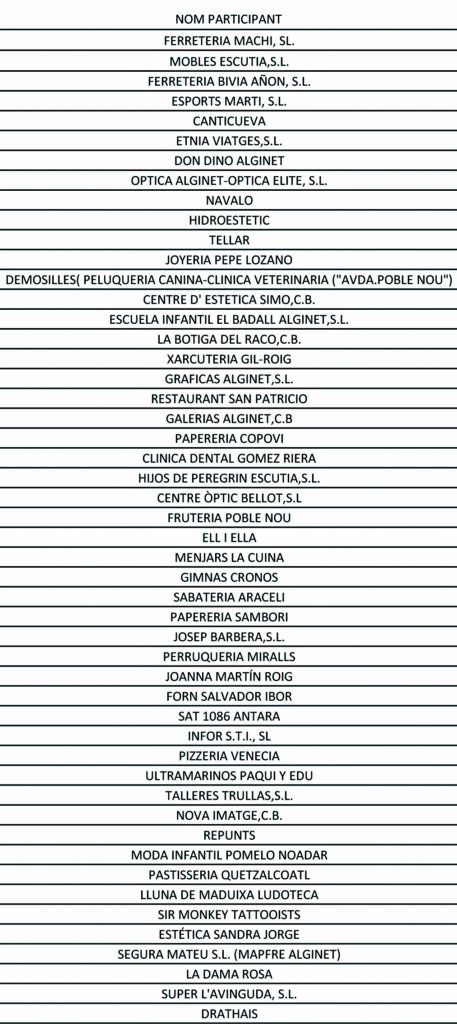 | NOM PARTICIPANT |
|---|
| FERRETERIA MACHI, SL. |
| MOBLES ESCUTIA,S.L. |
| FERRETERIA BIVIA AÑON, S.L. |
| ESPORTS MARTI, S.L. |
| CANTICUEVA |
| ETNIA VIATGES,S.L. |
| DON DINO ALGINET |
| OPTICA ALGINET-OPTICA ELITE, S.L. |
| NAVALO |
| HIDROESTETIC |
| TELLAR |
| JOYERIA PEPE LOZANO |
| DEMOSILLES( PELUQUERIA CANINA-CLINICA VETERINARIA ("AVDA.POBLE NOU") |
| CENTRE D' ESTETICA SIMO,C.B. |
| ESCUELA INFANTIL EL BADALL ALGINET,S.L. |
| LA BOTIGA DEL RACO,C.B. |
| XARCUTERIA GIL-ROIG |
| GRAFICAS ALGINET,S.L. |
| RESTAURANT SAN PATRICIO |
| GALERIAS ALGINET,C.B |
| PAPERERIA COPOVI |
| CLINICA DENTAL GOMEZ RIERA |
| HIJOS DE PEREGRIN ESCUTIA,S.L. |
| CENTRE ÒPTIC BELLOT,S.L |
| FRUTERIA POBLE NOU |
| ELL I ELLA |
| MENJARS LA CUINA |
| GIMNAS CRONOS |
| SABATERIA ARACELI |
| PAPERERIA SAMBORI |
| JOSEP BARBERA,S.L. |
| PERRUQUERIA MIRALLS |
| JOANNA MARTÍN ROIG |
| FORN SALVADOR IBOR |
| SAT 1086 ANTARA |
| INFOR S.T.I., SL |
| PIZZERIA VENECIA |
| ULTRAMARINOS PAQUI Y EDU |
| TALLERES TRULLAS,S.L. |
| NOVA IMATGE,C.B. |
| REPUNTS |
| MODA INFANTIL POMELO NOADAR |
| PASTISSERIA QUETZALCOATL |
| LLUNA DE MADUIXA LUDOTECA |
| SIR MONKEY TATTOOISTS |
| ESTÉTICA SANDRA JORGE |
| SEGURA MATEU S.L. (MAPFRE ALGINET) |
| LA DAMA ROSA |
| SUPER L'AVINGUDA, S.L. |
| DRATHAIS |